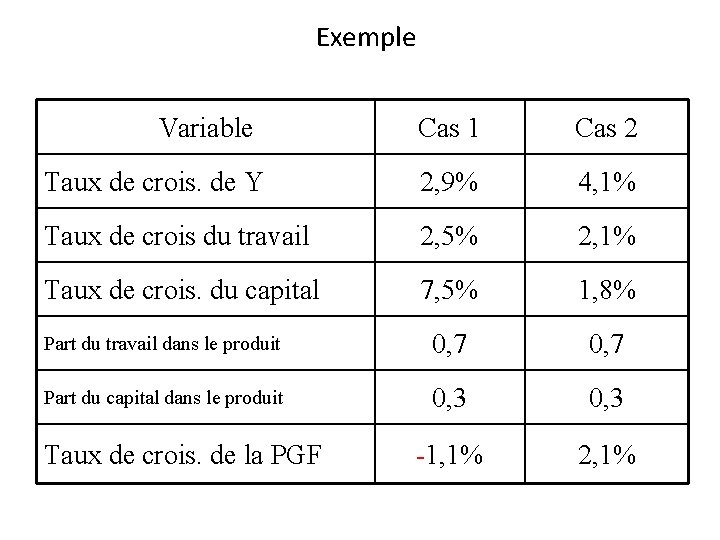 Exemple

| Variable | Cas 1 | Cas 2 |
|---|---|---|
| Taux de crois. de Y | 2,9% | 4,1% |
| Taux de crois du travail | 2,5% | 2,1% |
| Taux de crois. du capital | 7,5% | 1,8% |
| Part du travail dans le produit | 0,7 | 0,7 |
| Part du capital dans le produit | 0,3 | 0,3 |
| Taux de crois. de la PGF | -1,1% | 2,1% |